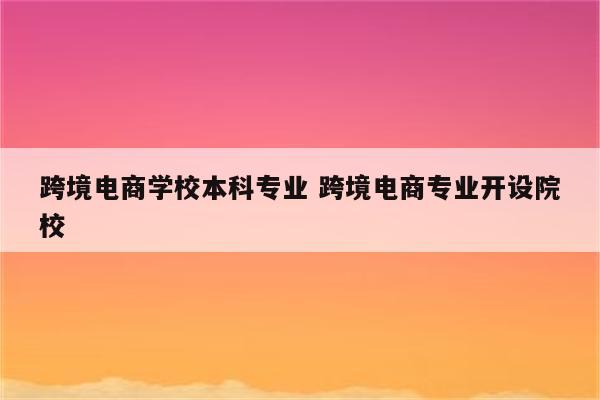 跨境电商学校本科专业 跨境电商专业开设院校